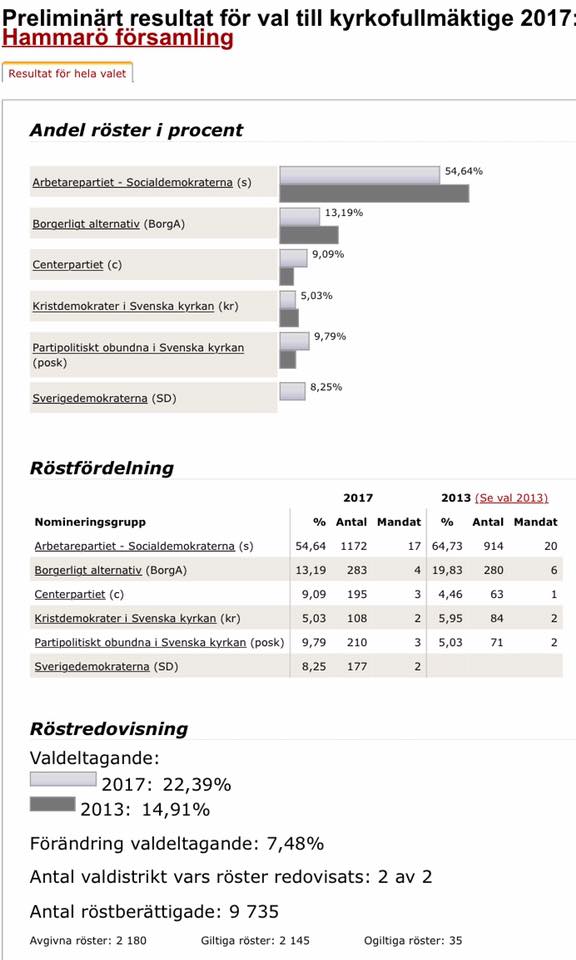 Preliminärt resultat för val till kyrkofullmäktige 2017:
Hammarö församling

Resultat för hela valet

Andel röster i procent

Arbetarepartiet - Socialdemokraterna (s) 54,64%

Borgerligt alternativ (BorgA) 13,19%

Centerpartiet (c) 9,09%

Kristdemokrater i Svenska kyrkan (kr) 5,03%

Partipolitiskt obundna i Svenska kyrkan (posk) 9,79%

Sverigedemokraterna (SD) 8,25%

Röstfördelning

| | 2017 | | | 2013 (Se val 2013) | | |
|---|---|---|---|---|---|---|
| Nomineringsgrupp | % | Antal | Mandat | % | Antal | Mandat |
| Arbetarepartiet - Socialdemokraterna (s) | 54,64 | 1172 | 17 | 64,73 | 914 | 20 |
| Borgerligt alternativ (BorgA) | 13,19 | 283 | 4 | 19,83 | 280 | 6 |
| Centerpartiet (c) | 9,09 | 195 | 3 | 4,46 | 63 | 1 |
| Kristdemokrater i Svenska kyrkan (kr) | 5,03 | 108 | 2 | 5,95 | 84 | 2 |
| Partipolitiskt obundna i Svenska kyrkan (posk) | 9,79 | 210 | 3 | 5,03 | 71 | 2 |
| Sverigedemokraterna (SD) | 8,25 | 177 | 2 | | | |

Röstredovisning

Valdeltagande:
2017: 22,39%
2013: 14,91%

Förändring valdeltagande: 7,48%

Antal valdistrikt vars röster redovisats: 2 av 2

Antal röstberättigade: 9 735

Avgivna röster: 2 180 Giltiga röster: 2 145 Ogiltiga röster: 35